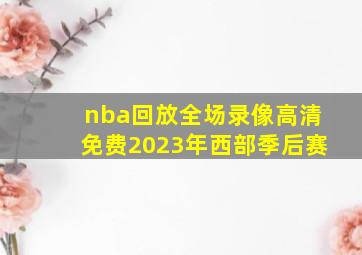 nba回放全场录像高清免费2023年西部季后赛